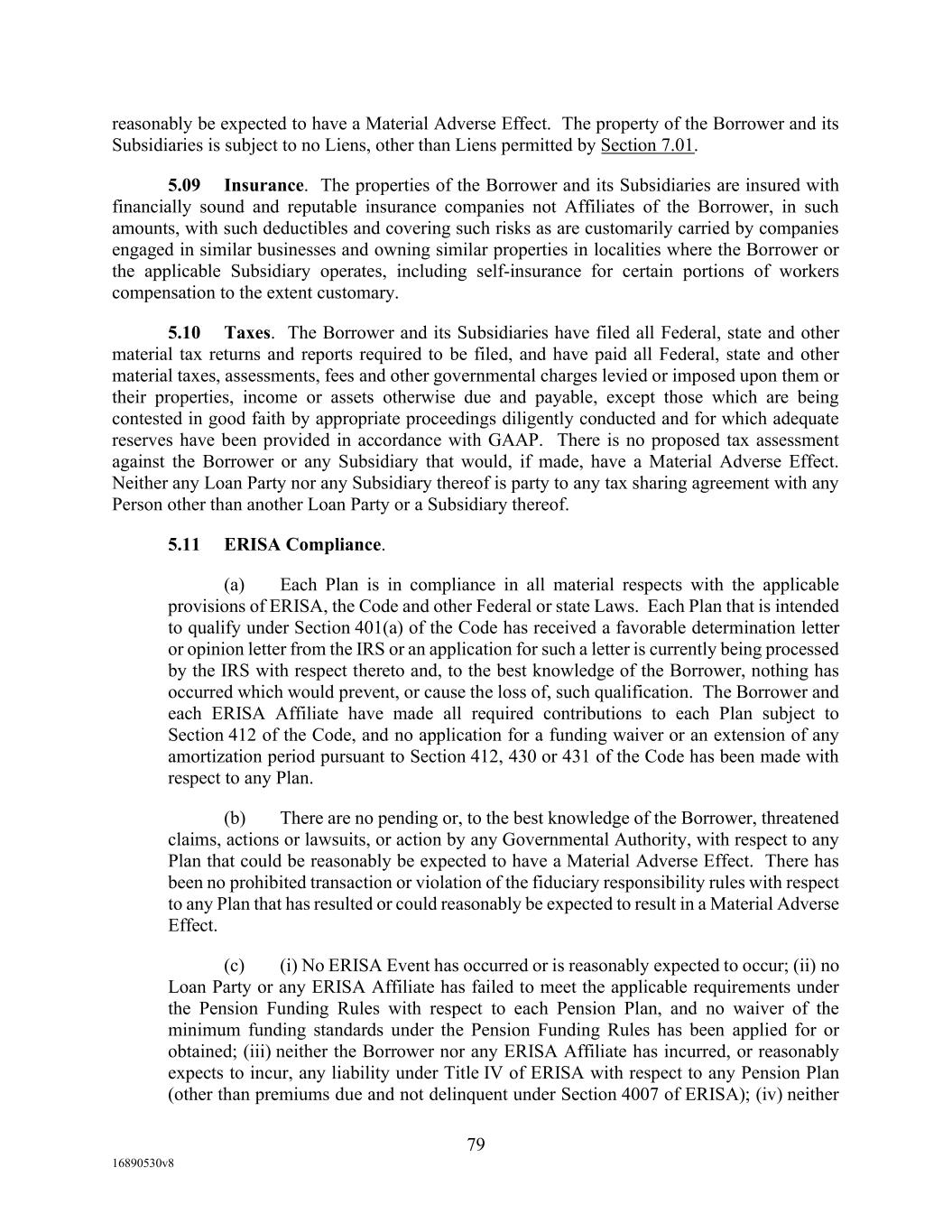 reasonably be expected to have a Material Adverse Effect. The property of the Borrower and its Subsidiaries is subject to no Liens, other than Liens permitted by Section 7.01.

5.09 Insurance. The properties of the Borrower and its Subsidiaries are insured with financially sound and reputable insurance companies not Affiliates of the Borrower, in such amounts, with such deductibles and covering such risks as are customarily carried by companies engaged in similar businesses and owning similar properties in localities where the Borrower or the applicable Subsidiary operates, including self-insurance for certain portions of workers compensation to the extent customary.

5.10 Taxes. The Borrower and its Subsidiaries have filed all Federal, state and other material tax returns and reports required to be filed, and have paid all Federal, state and other material taxes, assessments, fees and other governmental charges levied or imposed upon them or their properties, income or assets otherwise due and payable, except those which are being contested in good faith by appropriate proceedings diligently conducted and for which adequate reserves have been provided in accordance with GAAP. There is no proposed tax assessment against the Borrower or any Subsidiary that would, if made, have a Material Adverse Effect. Neither any Loan Party nor any Subsidiary thereof is party to any tax sharing agreement with any Person other than another Loan Party or a Subsidiary thereof.

5.11 ERISA Compliance.

(a) Each Plan is in compliance in all material respects with the applicable provisions of ERISA, the Code and other Federal or state Laws. Each Plan that is intended to qualify under Section 401(a) of the Code has received a favorable determination letter or opinion letter from the IRS or an application for such a letter is currently being processed by the IRS with respect thereto and, to the best knowledge of the Borrower, nothing has occurred which would prevent, or cause the loss of, such qualification. The Borrower and each ERISA Affiliate have made all required contributions to each Plan subject to Section 412 of the Code, and no application for a funding waiver or an extension of any amortization period pursuant to Section 412, 430 or 431 of the Code has been made with respect to any Plan.

(b) There are no pending or, to the best knowledge of the Borrower, threatened claims, actions or lawsuits, or action by any Governmental Authority, with respect to any Plan that could be reasonably be expected to have a Material Adverse Effect. There has been no prohibited transaction or violation of the fiduciary responsibility rules with respect to any Plan that has resulted or could reasonably be expected to result in a Material Adverse Effect.

(c) (i) No ERISA Event has occurred or is reasonably expected to occur; (ii) no Loan Party or any ERISA Affiliate has failed to meet the applicable requirements under the Pension Funding Rules with respect to each Pension Plan, and no waiver of the minimum funding standards under the Pension Funding Rules has been applied for or obtained; (iii) neither the Borrower nor any ERISA Affiliate has incurred, or reasonably expects to incur, any liability under Title IV of ERISA with respect to any Pension Plan (other than premiums due and not delinquent under Section 4007 of ERISA); (iv) neither

79

16890530v8